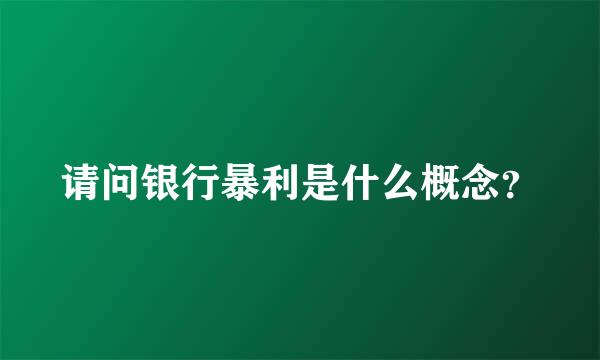 请问银行暴利是什么概念?